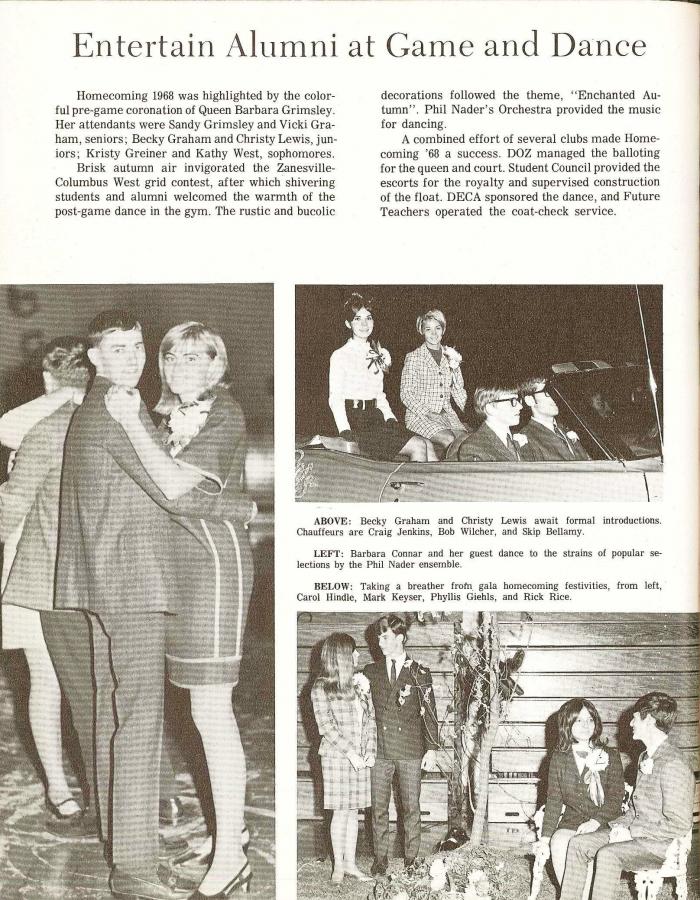 Entertain Alumni at Game and Dance

Homecoming 1968 was highlighted by the colorful pre-game coronation of Queen Barbara Grimsley. Her attendants were Sandy Grimsley and Vicki Graham, seniors; Becky Graham and Christy Lewis, juniors; Kristy Greiner and Kathy West, sophomores.

Brisk autumn air invigorated the Zanesville-Columbus West grid contest, after which shivering students and alumni welcomed the warmth of the post-game dance in the gym. The rustic and bucolic decorations followed the theme, "Enchanted Autumn". Phil Nader's Orchestra provided the music for dancing.

A combined effort of several clubs made Homecoming '68 a success. DOZ managed the balloting for the queen and court. Student Council provided the escorts for the royalty and supervised construction of the float. DECA sponsored the dance, and Future Teachers operated the coat-check service.

ABOVE: Becky Graham and Christy Lewis await formal introductions. Chauffeurs are Craig Jenkins, Bob Wilcher, and Skip Bellamy.

LEFT: Barbara Connar and her guest dance to the strains of popular selections by the Phil Nader ensemble.

BELOW: Taking a breather from gala homecoming festivities, from left, Carol Hindle, Mark Keyser, Phyllis Giehls, and Rick Rice.